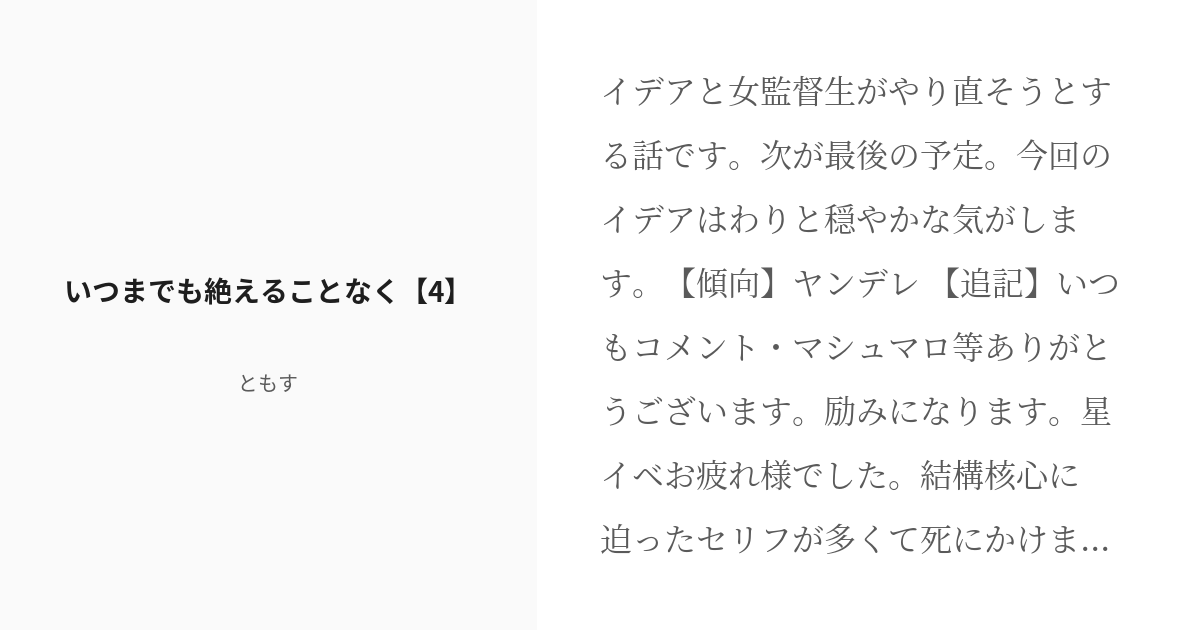 いつまでも絶えることなく【4】

ともす

イデアと女監督生がやり直そうとする話です。次が最後の予定。今回のイデアはわりと穏やかな気がします。【傾向】ヤンデレ 【追記】いつもコメント・マシュマロ等ありがとうございます。励みになります。星イベお疲れ様でした。結構核心に迫ったセリフが多くて死にかけま...